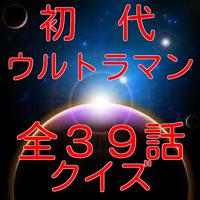 初　代
ウルトラマン

全３９話
クイズ